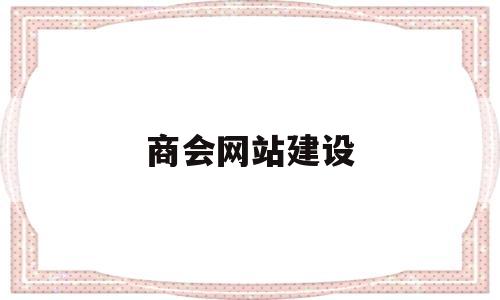 商会网站建设